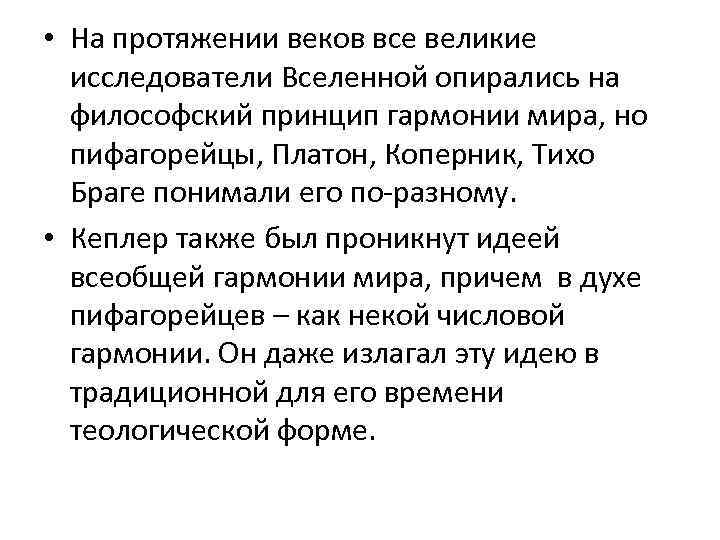 • На протяжении веков все великие исследователи Вселенной опирались на философский принцип гармонии мира, но пифагорейцы, Платон, Коперник, Тихо Браге понимали его по-разному.

• Кеплер также был проникнут идеей всеобщей гармонии мира, причем в духе пифагорейцев – как некой числовой гармонии. Он даже излагал эту идею в традиционной для его времени теологической форме.